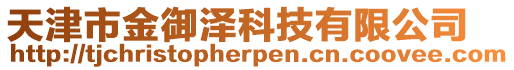 天津市金御泽科技有限公司
http://tjchristopherpen.cn.coovee.com